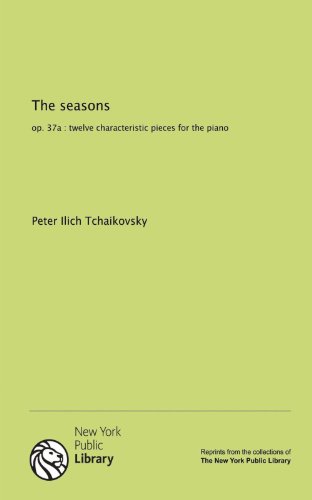 The seasons

op. 37a : twelve characteristic pieces for the piano

Peter Ilich Tchaikovsky

New York Public Library

Reprints from the collections of
The New York Public Library